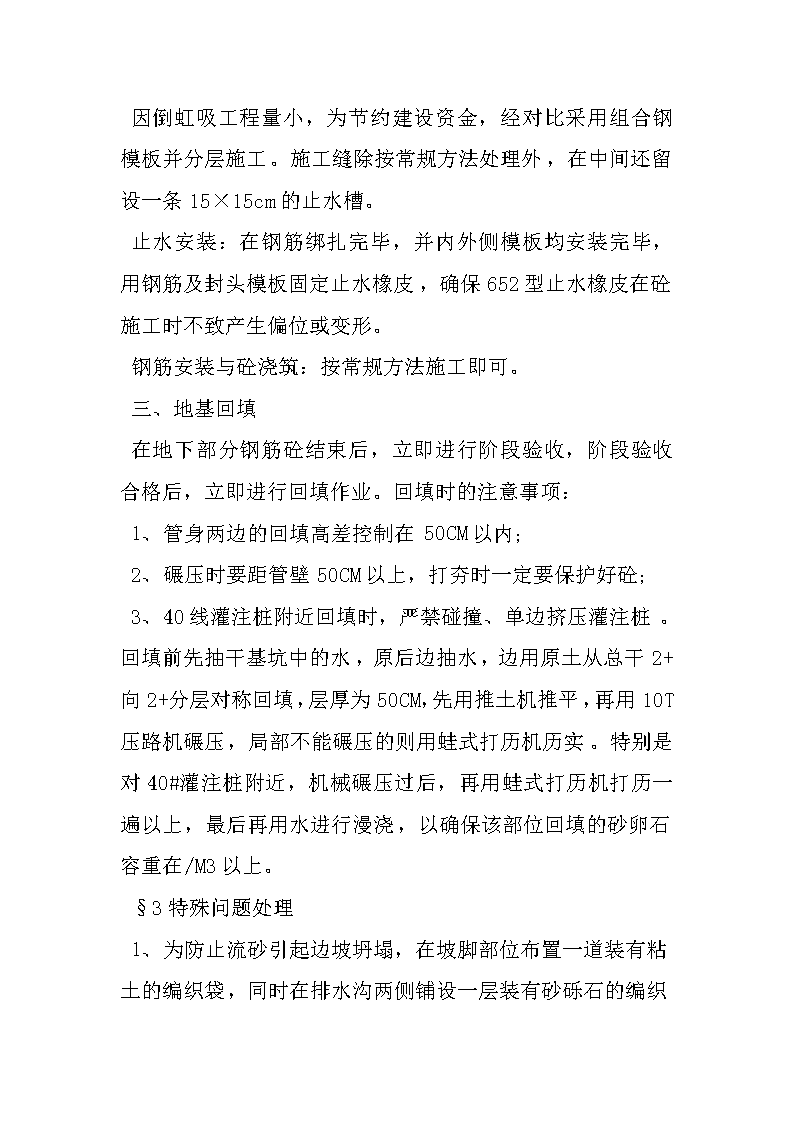 因倒虹吸工程量小，为节约建设资金，经对比采用组合钢模板并分层施工。施工缝除按常规方法处理外，在中间还留设一条 15×15cm 的止水槽。

止水安装：在钢筋绑扎完毕，并内外侧模板均安装完毕，用钢筋及封头模板固定止水橡皮，确保 652 型止水橡皮在砼施工时不致产生偏位或变形。

钢筋安装与砼浇筑：按常规方法施工即可。

三、地基回填

在地下部分钢筋砼结束后，立即进行阶段验收，阶段验收合格后，立即进行回填作业。回填时的注意事项：

1、管身两边的回填高差控制在 50CM 以内;

2、碾压时要距管壁 50CM 以上，打夯时一定要保护好砼;

3、40 线灌注桩附近回填时，严禁碰撞、单边挤压灌注桩 。回填前先抽干基坑中的水，原后边抽水，边用原土从总干 2+向 2+分层对称回填，层厚为 50CM,先用推土机推平，再用 10T 压路机碾压，局部不能碾压的则用蛙式打历机历实 。特别是对 40#灌注桩附近，机械碾压过后，再用蛙式打历机打历一遍以上，最后再用水进行漫浇，以确保该部位回填的砂卵石容重在/M3 以上。

§3 特殊问题处理

1、为防止流砂引起边坡坍塌，在坡脚部位布置一道装有粘土的编织袋，同时在排水沟两侧铺设一层装有砂砾石的编织